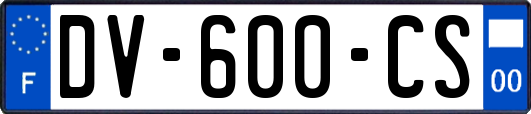 F
DV-600-CS
00